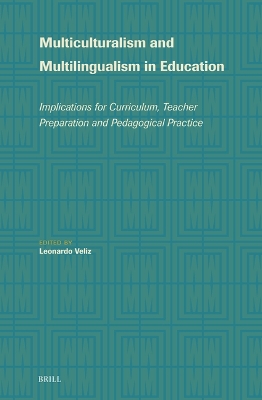 Multiculturalism and Multilingualism in Education

Implications for Curriculum, Teacher Preparation and Pedagogical Practice

EDITED BY
Leonardo Veliz

BRILL